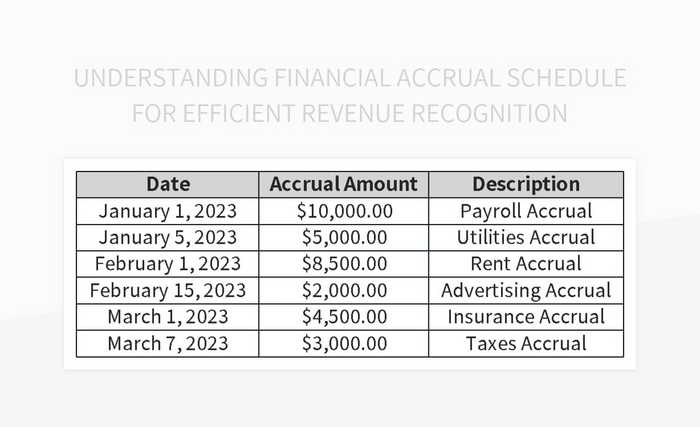 UNDERSTANDING FINANCIAL ACCRUAL SCHEDULE FOR EFFICIENT REVENUE RECOGNITION

| Date | Accrual Amount | Description |
|---|---|---|
| January 1, 2023 | \$10,000.00 | Payroll Accrual |
| January 5, 2023 | \$5,000.00 | Utilities Accrual |
| February 1, 2023 | \$8,500.00 | Rent Accrual |
| February 15, 2023 | \$2,000.00 | Advertising Accrual |
| March 1, 2023 | \$4,500.00 | Insurance Accrual |
| March 7, 2023 | \$3,000.00 | Taxes Accrual |